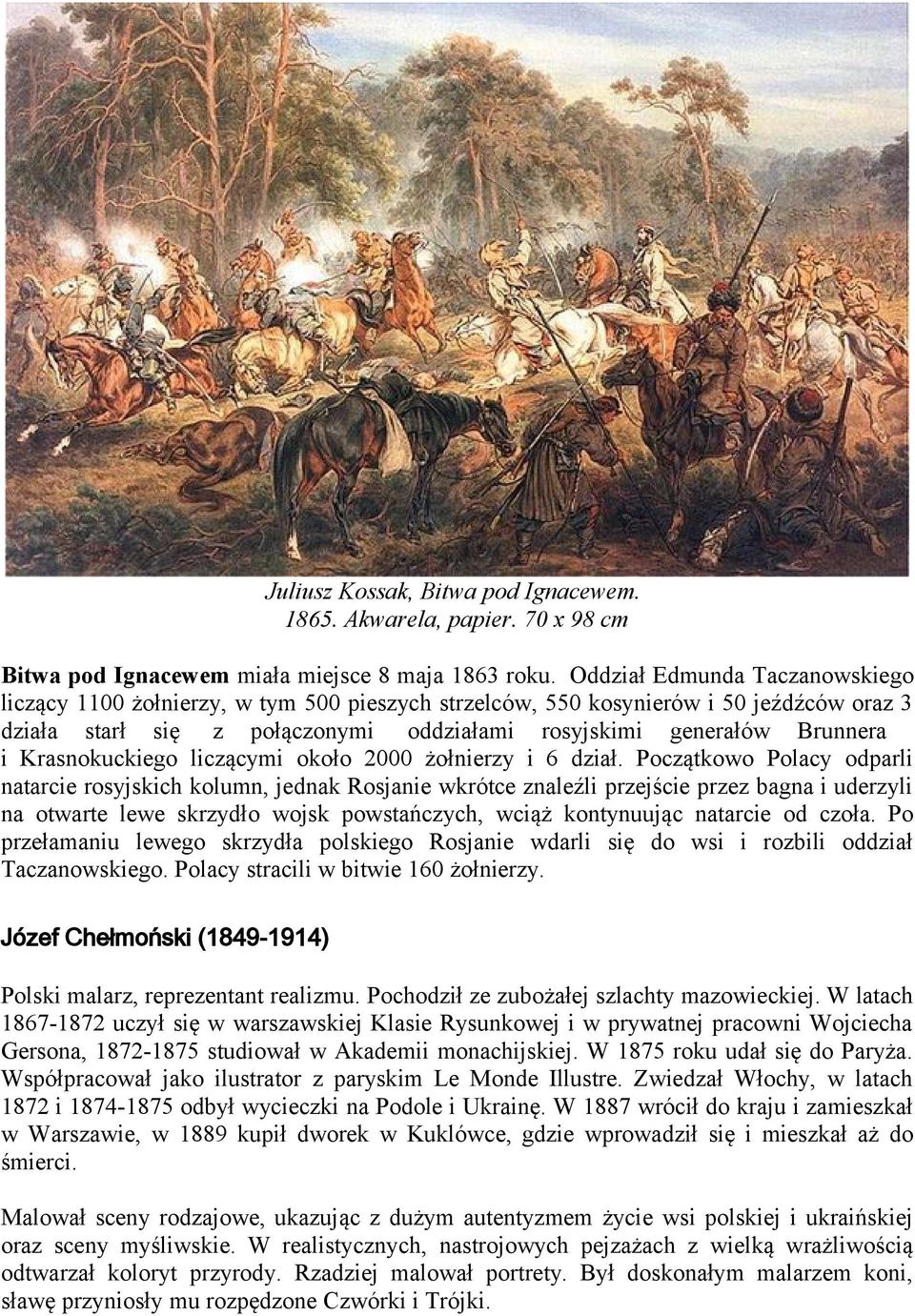 Juliusz Kossak, Bitwa pod Ignacewem. 1865. Akwarela, papier. 70 x 98 cm

Bitwa pod Ignacewem miała miejsce 8 maja 1863 roku. Oddział Edmunda Taczanowskiego liczący 1100 żołnierzy, w tym 500 pieszych strzelców, 550 kosynierów i 50 jeźdźców oraz 3 działa starł się z połączonymi oddziałami rosyjskimi generałów Brunnera i Krasnokuckiego liczącymi około 2000 żołnierzy i 6 dział. Początkowo Polacy odparli natarcie rosyjskich kolumn, jednak Rosjanie wkrótce znaleźli przejście przez bagna i uderzyli na otwarte lewe skrzydło wojsk powstańczych, wciąż kontynuując natarcie od czoła. Po przełamaniu lewego skrzydła polskiego Rosjanie wdarli się do wsi i rozbili oddział Taczanowskiego. Polacy stracili w bitwie 160 żołnierzy.

Józef Chełmoński (1849-1914)

Polski malarz, reprezentant realizmu. Pochodził ze zubożałej szlachty mazowieckiej. W latach 1867-1872 uczył się w warszawskiej Klasie Rysunkowej i w prywatnej pracowni Wojciecha Gersona, 1872-1875 studiował w Akademii monachijskiej. W 1875 roku udał się do Paryża. Współpracował jako ilustrator z paryskim Le Monde Illustre. Zwiedzał Włochy, w latach 1872 i 1874-1875 odbył wycieczki na Podole i Ukrainę. W 1887 wrócił do kraju i zamieszkał w Warszawie, w 1889 kupił dworek w Kuklówce, gdzie wprowadził się i mieszkał aż do śmierci.

Malował sceny rodzajowe, ukazując z dużym autentyzmem życie wsi polskiej i ukraińskiej oraz sceny myśliwskie. W realistycznych, nastrojowych pejzażach z wielką wrażliwością odtwarzał koloryt przyrody. Rzadziej malował portrety. Był doskonałym malarzem koni, sławę przyniosły mu rozpędzone Czwórki i Trójki.